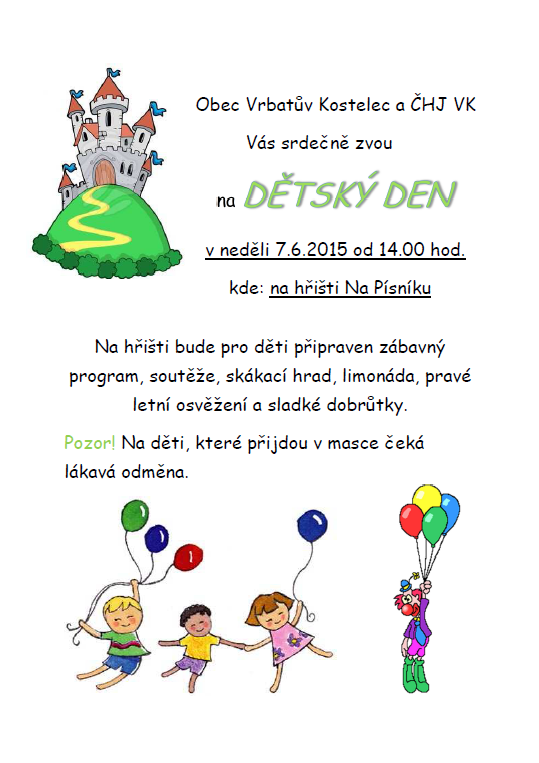 Obec Vrbatův Kostelec a ČHJ VK

Vás srdečně zvou

na DĚTSKÝ DEN

v neděli 7.6.2015 od 14.00 hod.

kde: na hřišti Na Písníku

Na hřišti bude pro děti připraven zábavný program, soutěže, skákací hrad, limonáda, pravé letní osvěžení a sladké dobrůtky.

Pozor! Na děti, které přijdou v masce čeká lákavá odměna.